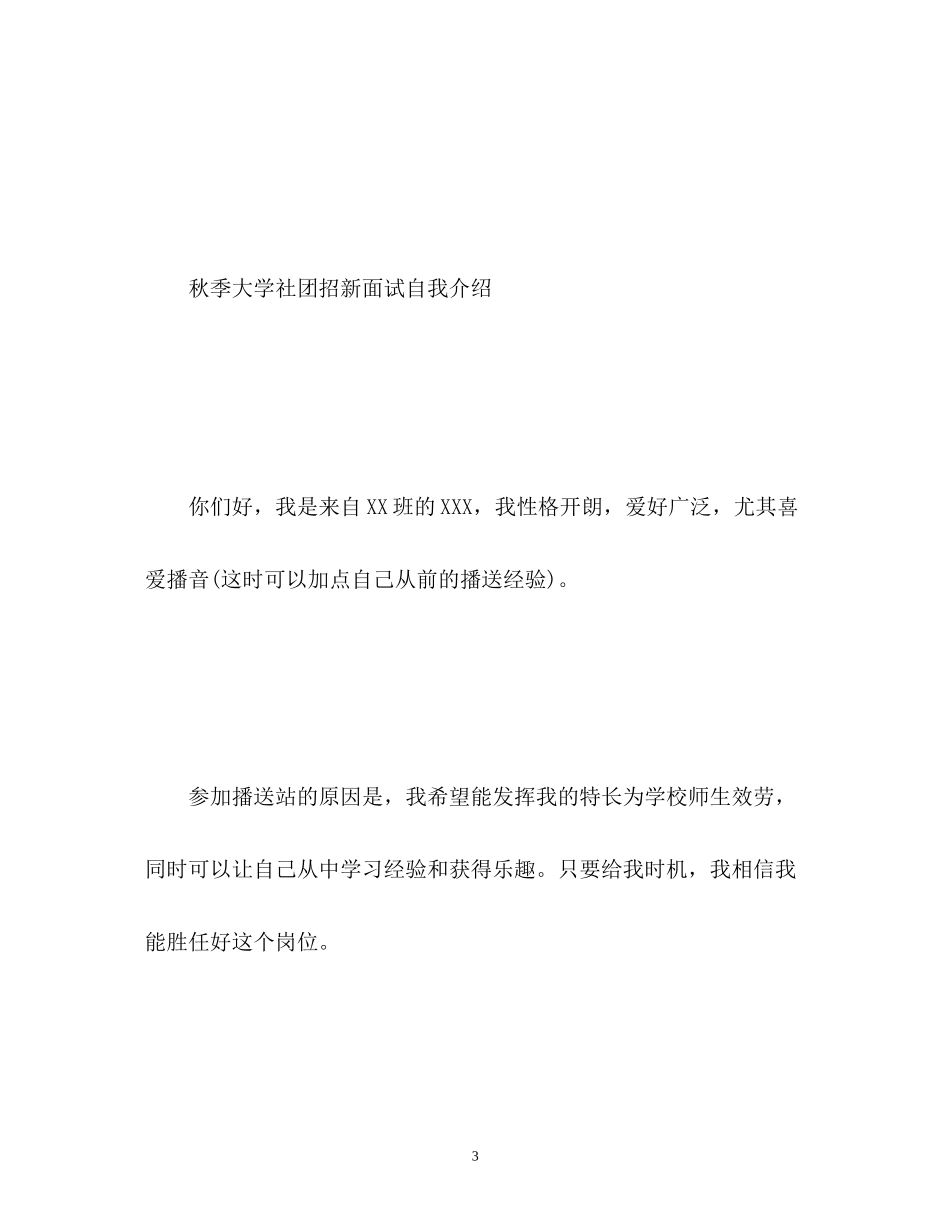 秋季大学社团招新面试自我介绍

你们好，我是来自XX班的XXX，我性格开朗，爱好广泛，尤其喜爱播音(这时可以加点自己从前的播送经验)。

参加播送站的原因是，我希望能发挥我的特长为学校师生效劳，同时可以让自己从中学习经验和获得乐趣。只要给我时机，我相信我能胜任好这个岗位。

3